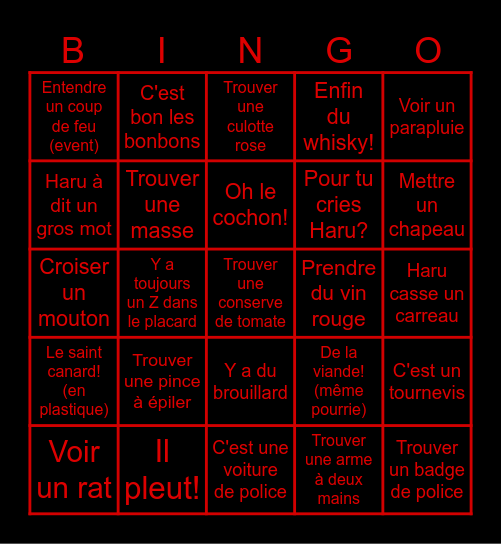 | B | I | N | G | O |
|---|---|---|---|---|
| Entendre un coup de feu (event) | C'est bon les bonbons | Trouver une culotte rose | Enfin du whisky! | Voir un parapluie |
| Haru à dit un gros mot | Trouver une masse | Oh le cochon! | Pour tu cries Haru? | Mettre un chapeau |
| Croiser un mouton | Y a toujours un Z dans le placard | Trouver une conserve de tomate | Prendre du vin rouge | Haru casse un carreau |
| Le saint canard! (en plastique) | Trouver une pince à épiler | Y a du brouillard | De la viande! (même pourrie) | C'est un tournevis |
| Voir un rat | Il pleut! | C'est une voiture de police | Trouver une arme à deux mains | Trouver un badge de police |